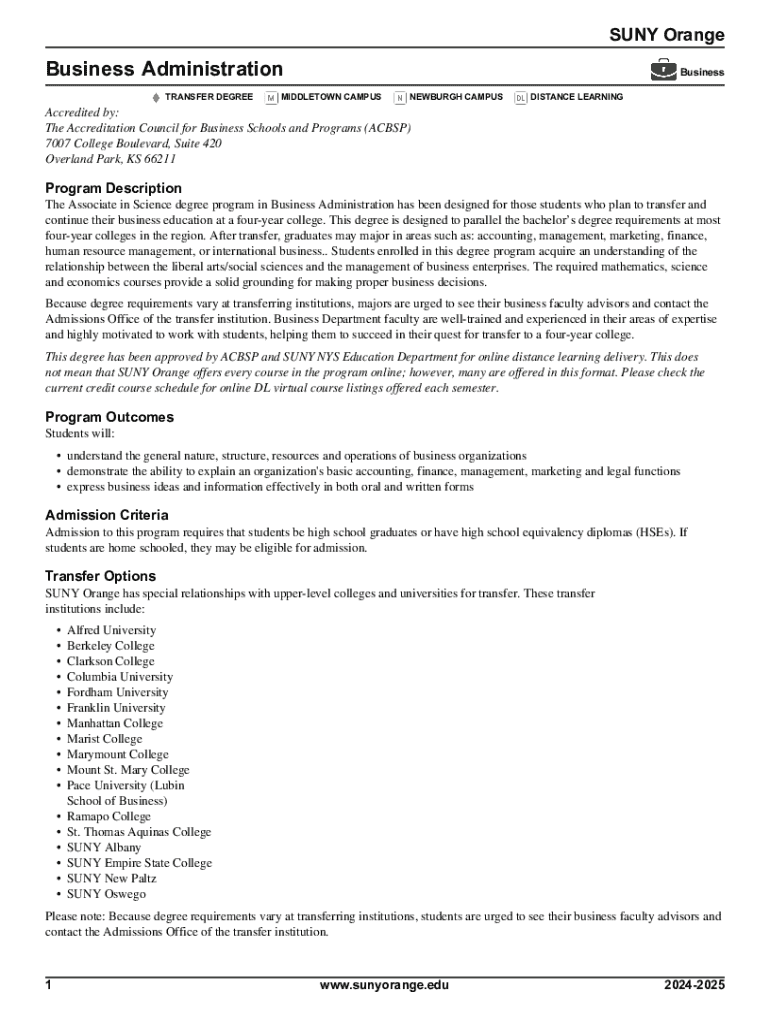 SUNY Orange

Business Administration

Business

TRANSFER DEGREE M MIDDLETOWN CAMPUS N NEWBURGH CAMPUS DL DISTANCE LEARNING

Accredited by:
The Accreditation Council for Business Schools and Programs (ACBSP)
7007 College Boulevard, Suite 420
Overland Park, KS 66211

Program Description

The Associate in Science degree program in Business Administration has been designed for those students who plan to transfer and continue their business education at a four-year college. This degree is designed to parallel the bachelor's degree requirements at most four-year colleges in the region. After transfer, graduates may major in areas such as: accounting, management, marketing, finance, human resource management, or international business.. Students enrolled in this degree program acquire an understanding of the relationship between the liberal arts/social sciences and the management of business enterprises. The required mathematics, science and economics courses provide a solid grounding for making proper business decisions.

Because degree requirements vary at transferring institutions, majors are urged to see their business faculty advisors and contact the Admissions Office of the transfer institution. Business Department faculty are well-trained and experienced in their areas of expertise and highly motivated to work with students, helping them to succeed in their quest for transfer to a four-year college.

This degree has been approved by ACBSP and SUNY NYS Education Department for online distance learning delivery. This does not mean that SUNY Orange offers every course in the program online; however, many are offered in this format. Please check the current credit course schedule for online DL virtual course listings offered each semester.

Program Outcomes

Students will:

• understand the general nature, structure, resources and operations of business organizations
• demonstrate the ability to explain an organization's basic accounting, finance, management, marketing and legal functions
• express business ideas and information effectively in both oral and written forms

Admission Criteria

Admission to this program requires that students be high school graduates or have high school equivalency diplomas (HSEs). If students are home schooled, they may be eligible for admission.

Transfer Options

SUNY Orange has special relationships with upper-level colleges and universities for transfer. These transfer institutions include:

• Alfred University
• Berkeley College
• Clarkson College
• Columbia University
• Fordham University
• Franklin University
• Manhattan College
• Marist College
• Marymount College
• Mount St. Mary College
• Pace University (Lubin School of Business)
• Ramapo College
• St. Thomas Aquinas College
• SUNY Albany
• SUNY Empire State College
• SUNY New Paltz
• SUNY Oswego

Please note: Because degree requirements vary at transferring institutions, students are urged to see their business faculty advisors and contact the Admissions Office of the transfer institution.

1 www.sunyorange.edu 2024-2025